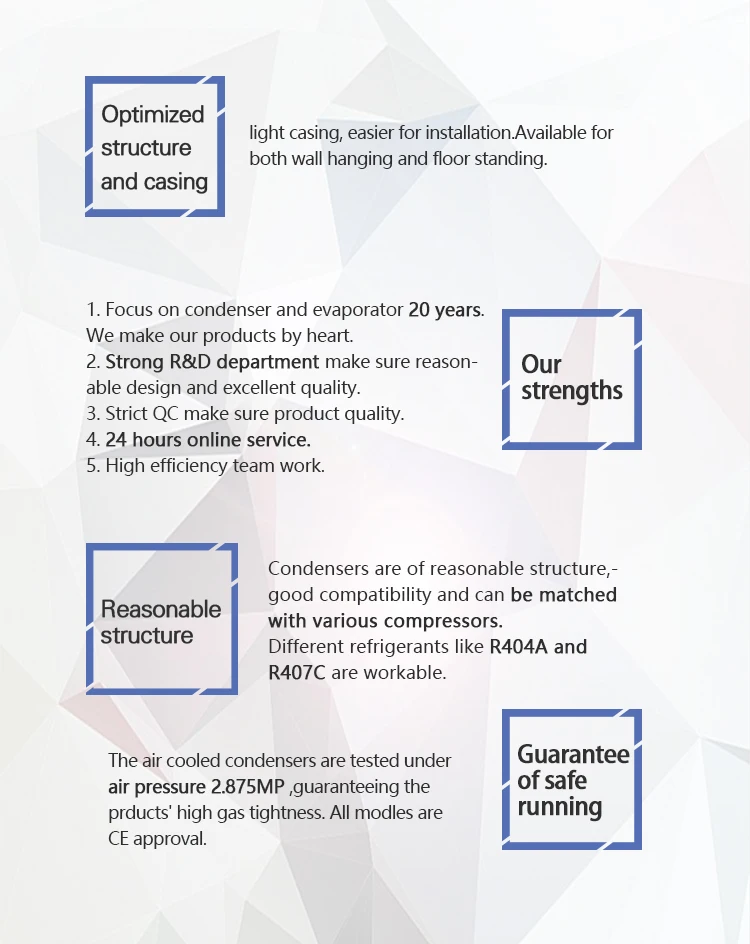 Optimized structure and casing

light casing, easier for installation.Available for both wall hanging and floor standing.

1. Focus on condenser and evaporator 20 years. We make our products by heart.
2. Strong R&D department make sure reasonable design and excellent quality.
3. Strict QC make sure product quality.
4. 24 hours online service.
5. High efficiency team work.

Our strengths

Reasonable structure

Condensers are of reasonable structure,-good compatibility and can be matched with various compressors.
Different refrigerants like R404A and R407C are workable.

The air cooled condensers are tested under air pressure 2.875MP ,guaranteeing the prducts' high gas tightness. All modles are CE approval.

Guarantee of safe running